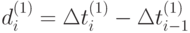 $d_i^{(1)} = \Delta t_i^{(1)} - \Delta t_{i-1}^{(1)}$